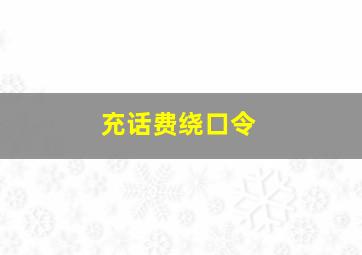 充话费绕口令